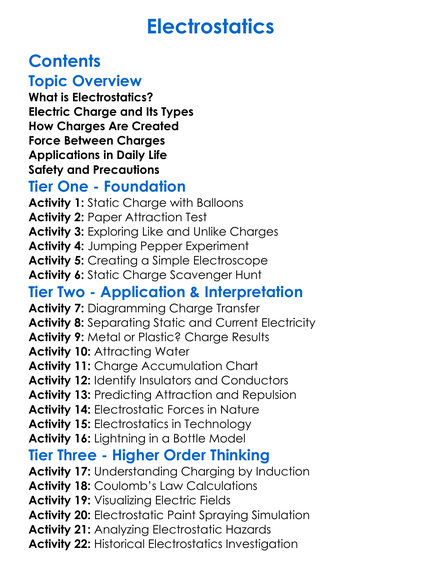 Electrostatics

Contents

Topic Overview

What is Electrostatics?
Electric Charge and Its Types
How Charges Are Created
Force Between Charges
Applications in Daily Life
Safety and Precautions

Tier One - Foundation

Activity 1: Static Charge with Balloons
Activity 2: Paper Attraction Test
Activity 3: Exploring Like and Unlike Charges
Activity 4: Jumping Pepper Experiment
Activity 5: Creating a Simple Electroscope
Activity 6: Static Charge Scavenger Hunt

Tier Two - Application & Interpretation

Activity 7: Diagramming Charge Transfer
Activity 8: Separating Static and Current Electricity
Activity 9: Metal or Plastic? Charge Results
Activity 10: Attracting Water
Activity 11: Charge Accumulation Chart
Activity 12: Identify Insulators and Conductors
Activity 13: Predicting Attraction and Repulsion
Activity 14: Electrostatic Forces in Nature
Activity 15: Electrostatics in Technology
Activity 16: Lightning in a Bottle Model

Tier Three - Higher Order Thinking

Activity 17: Understanding Charging by Induction
Activity 18: Coulomb's Law Calculations
Activity 19: Visualizing Electric Fields
Activity 20: Electrostatic Paint Spraying Simulation
Activity 21: Analyzing Electrostatic Hazards
Activity 22: Historical Electrostatics Investigation